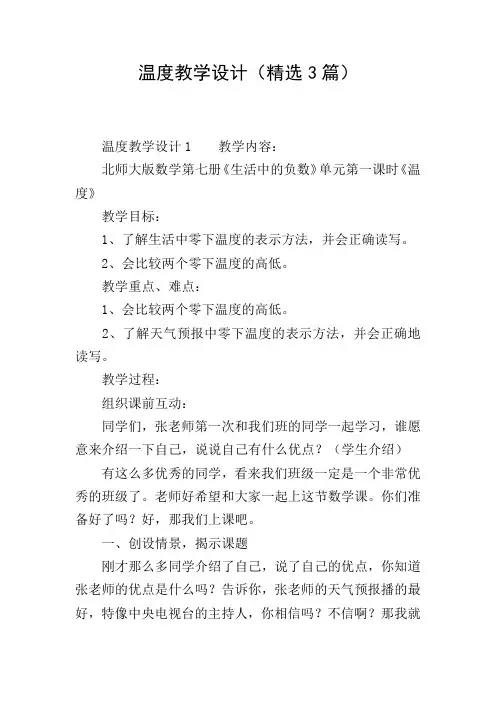 温度教学设计（精选3篇）

温度教学设计1　　教学内容：

北师大版数学第七册《生活中的负数》单元第一课时《温度》

教学目标：

1、了解生活中零下温度的表示方法，并会正确读写。

2、会比较两个零下温度的高低。

教学重点、难点：

1、会比较两个零下温度的高低。

2、了解天气预报中零下温度的表示方法，并会正确地读写。

教学过程：

组织课前互动：

同学们，张老师第一次和我们班的同学一起学习，谁愿意来介绍一下自己，说说自己有什么优点？（学生介绍）

有这么多优秀的同学，看来我们班级一定是一个非常优秀的班级了。老师好希望和大家一起上这节数学课。你们准备好了吗？好，那我们上课吧。

一、创设情景，揭示课题

刚才那么多同学介绍了自己，说了自己的优点，你知道张老师的优点是什么吗？告诉你，张老师的天气预报播的最好，特像中央电视台的主持人，你相信吗？不信啊？那我就